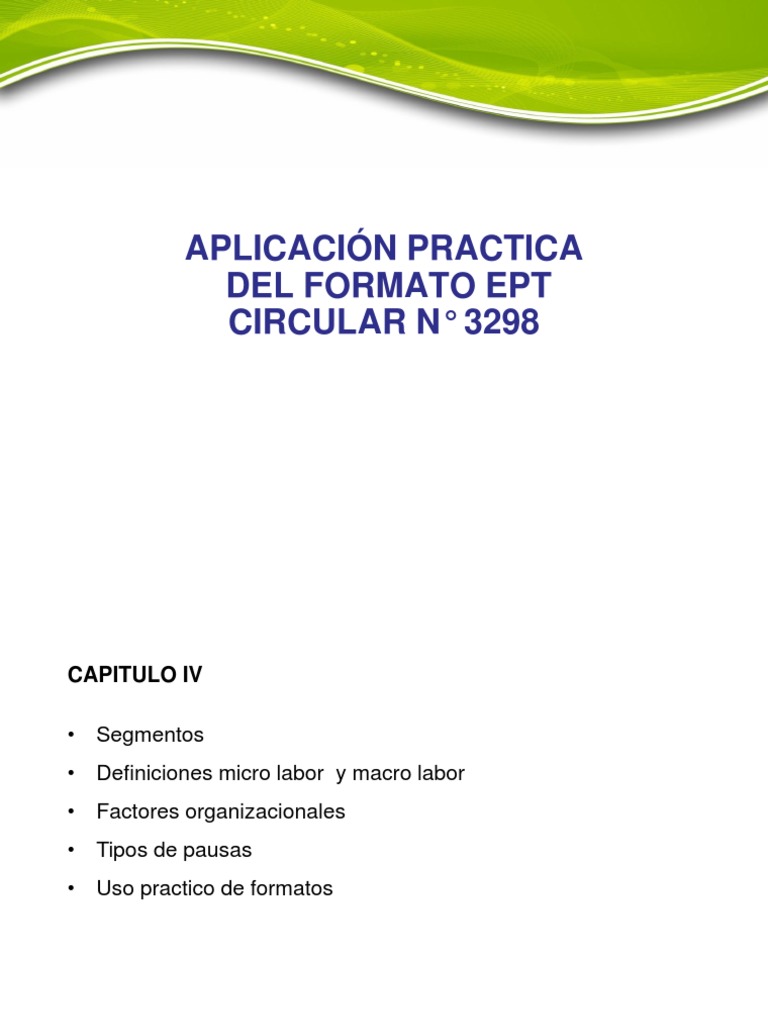 APLICACIÓN PRACTICA DEL FORMATO EPT CIRCULAR N° 3298

CAPITULO IV

• Segmentos
• Definiciones micro labor y macro labor
• Factores organizacionales
• Tipos de pausas
• Uso practico de formatos